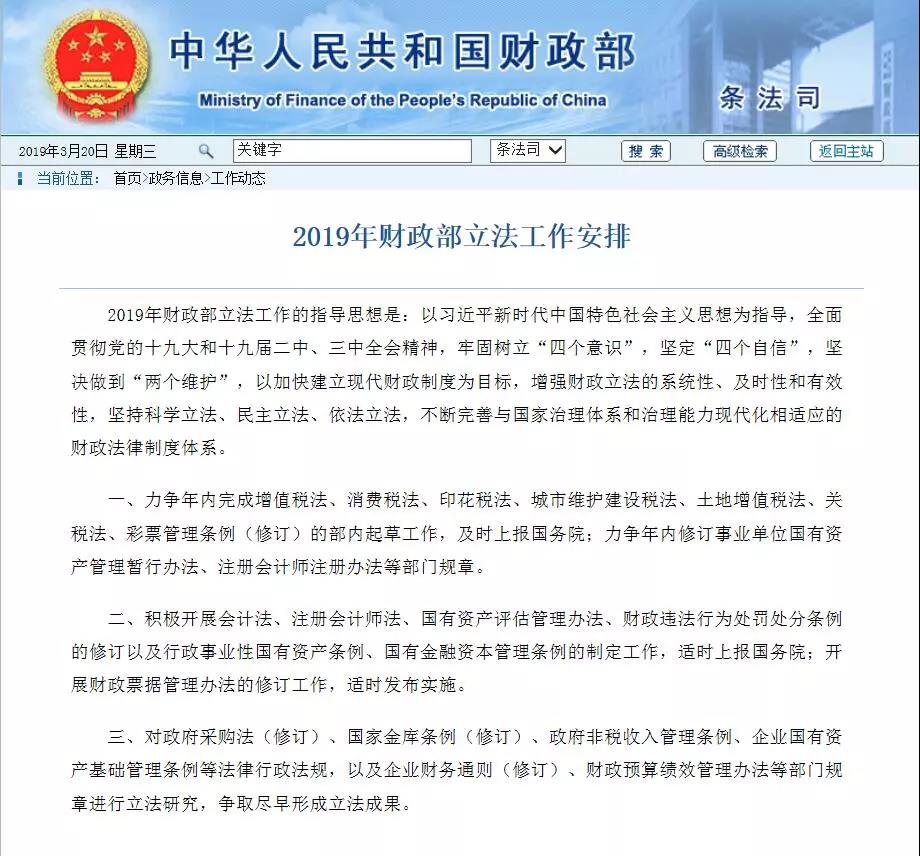 中华人民共和国财政部
Ministry of Finance of the People's Republic of China
条法司

2019年3月20日 星期三 关键字 条法司 搜索 高级检索 返回主站

当前位置： 首页>政务信息>工作动态

2019年财政部立法工作安排

2019年财政部立法工作的指导思想是：以习近平新时代中国特色社会主义思想为指导，全面贯彻党的十九大和十九届二中、三中全会精神，牢固树立“四个意识”，坚定“四个自信”，坚决做到“两个维护”，以加快建立现代财政制度为目标，增强财政立法的系统性、及时性和有效性，坚持科学立法、民主立法、依法立法，不断完善与国家治理体系和治理能力现代化相适应的财政法律制度体系。

一、力争年内完成增值税法、消费税法、印花税法、城市维护建设税法、土地增值税法、关税法、彩票管理条例（修订）的部内起草工作，及时上报国务院；力争年内修订事业单位国有资产管理暂行办法、注册会计师注册办法等部门规章。

二、积极开展会计法、注册会计师法、国有资产评估管理办法、财政违法行为处罚处分条例的修订以及行政事业性国有资产条例、国有金融资本管理条例的制定工作，适时上报国务院；开展财政票据管理办法的修订工作，适时发布实施。

三、对政府采购法（修订）、国家金库条例（修订）、政府非税收入管理条例、企业国有资产基础管理条例等法律行政法规，以及企业财务通则（修订）、财政预算绩效管理办法等部门规章进行立法研究，争取尽早形成立法成果。